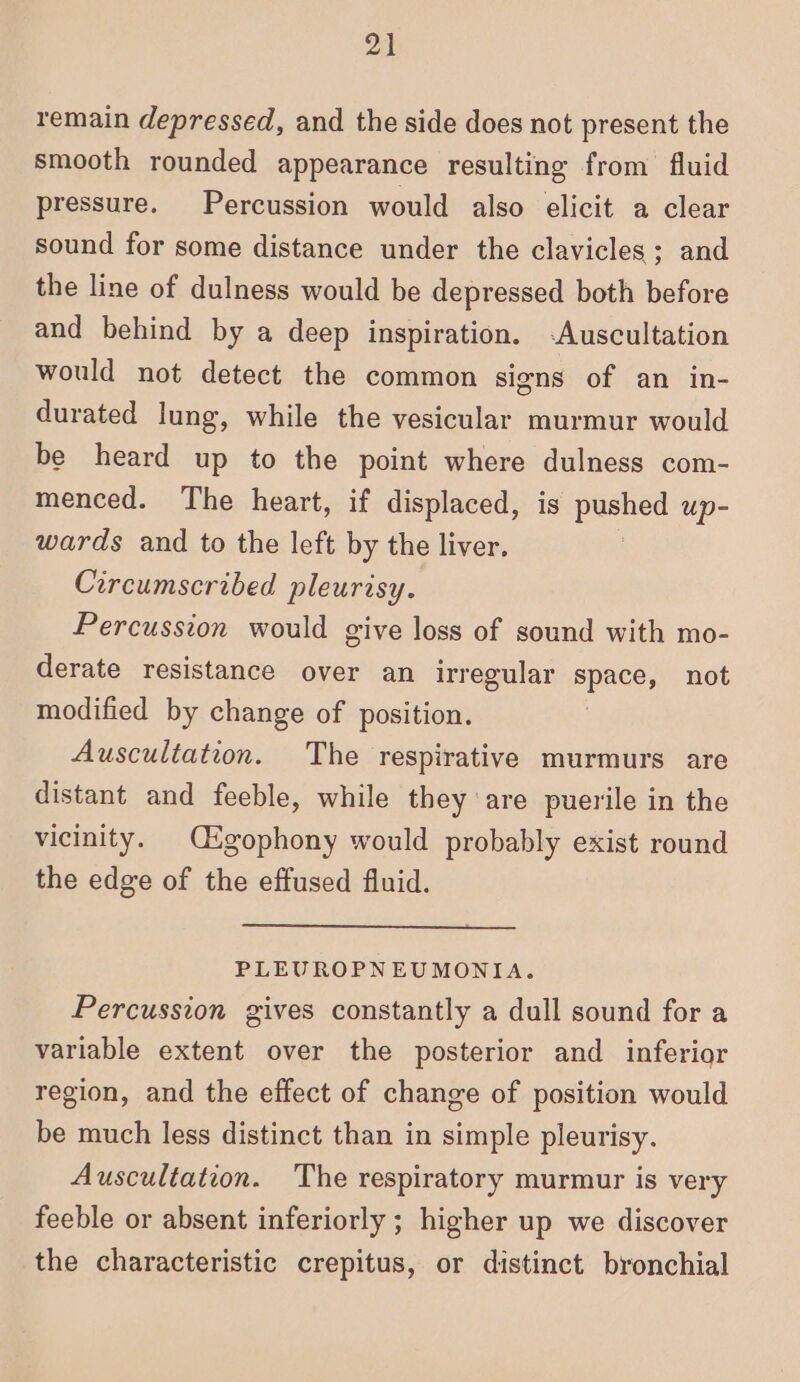 21

remain depressed, and the side does not present the smooth rounded appearance resulting from fluid pressure. Percussion would also elicit a clear sound for some distance under the clavicles; and the line of dulness would be depressed both before and behind by a deep inspiration. Auscultation would not detect the common signs of an indurated lung, while the vesicular murmur would be heard up to the point where dulness commenced. The heart, if displaced, is pushed upwards and to the left by the liver.

Circumscribed pleurisy.

Percussion would give loss of sound with moderate resistance over an irregular space, not modified by change of position.

Auscultation. The respirative murmurs are distant and feeble, while they are puerile in the vicinity. Œgophony would probably exist round the edge of the effused fluid.

PLEUROPNEUMONIA.

Percussion gives constantly a dull sound for a variable extent over the posterior and inferior region, and the effect of change of position would be much less distinct than in simple pleurisy.

Auscultation. The respiratory murmur is very feeble or absent inferiorly; higher up we discover the characteristic crepitus, or distinct bronchial